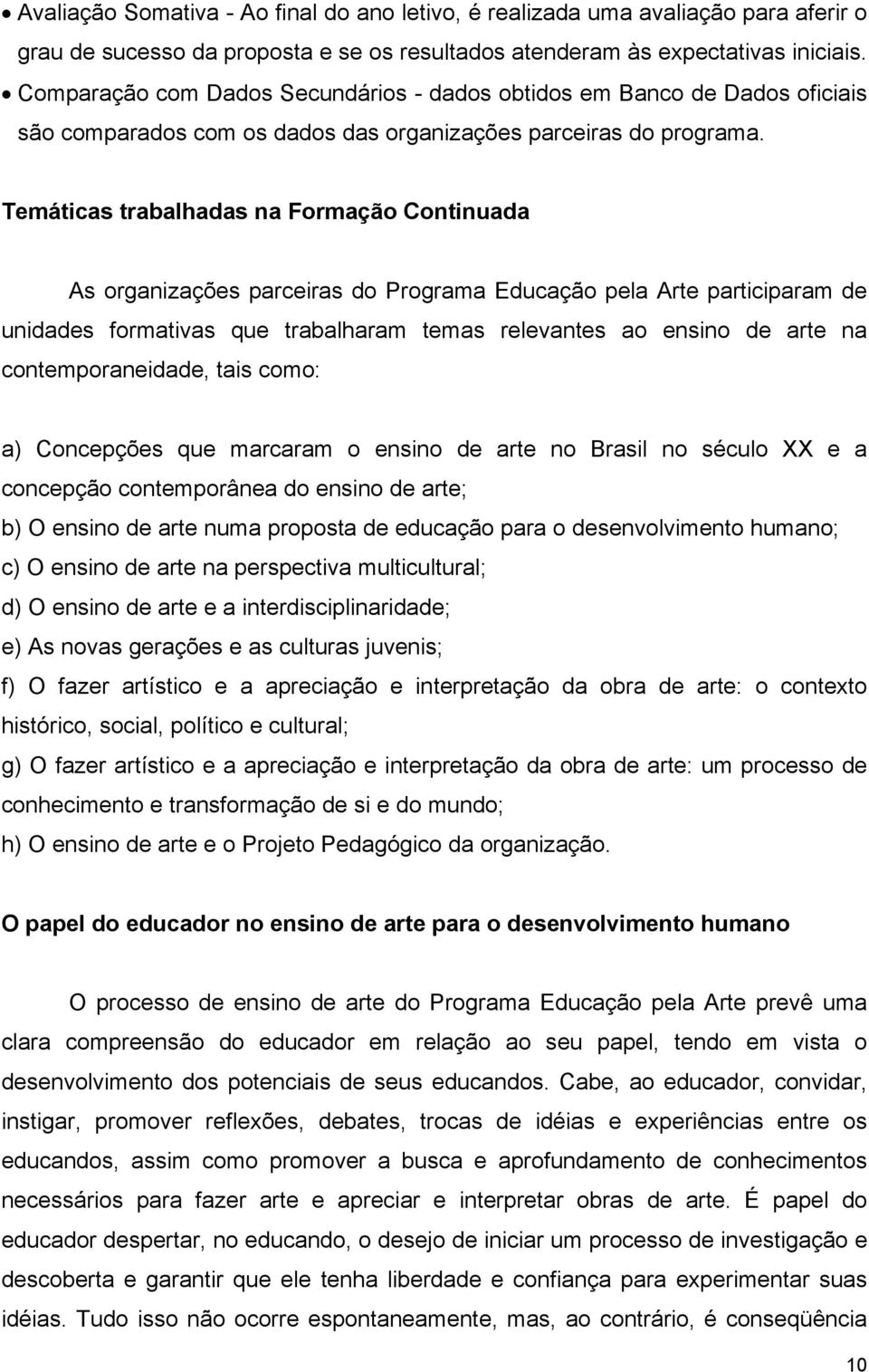 • Avaliação Somativa - Ao final do ano letivo, é realizada uma avaliação para aferir o grau de sucesso da proposta e se os resultados atenderam às expectativas iniciais.
• Comparação com Dados Secundários - dados obtidos em Banco de Dados oficiais são comparados com os dados das organizações parceiras do programa.

Temáticas trabalhadas na Formação Continuada

As organizações parceiras do Programa Educação pela Arte participaram de unidades formativas que trabalharam temas relevantes ao ensino de arte na contemporaneidade, tais como:

a) Concepções que marcaram o ensino de arte no Brasil no século XX e a concepção contemporânea do ensino de arte;
b) O ensino de arte numa proposta de educação para o desenvolvimento humano;
c) O ensino de arte na perspectiva multicultural;
d) O ensino de arte e a interdisciplinaridade;
e) As novas gerações e as culturas juvenis;
f) O fazer artístico e a apreciação e interpretação da obra de arte: o contexto histórico, social, político e cultural;
g) O fazer artístico e a apreciação e interpretação da obra de arte: um processo de conhecimento e transformação de si e do mundo;
h) O ensino de arte e o Projeto Pedagógico da organização.

O papel do educador no ensino de arte para o desenvolvimento humano

O processo de ensino de arte do Programa Educação pela Arte prevê uma clara compreensão do educador em relação ao seu papel, tendo em vista o desenvolvimento dos potenciais de seus educandos. Cabe, ao educador, convidar, instigar, promover reflexões, debates, trocas de idéias e experiências entre os educandos, assim como promover a busca e aprofundamento de conhecimentos necessários para fazer arte e apreciar e interpretar obras de arte. É papel do educador despertar, no educando, o desejo de iniciar um processo de investigação e descoberta e garantir que ele tenha liberdade e confiança para experimentar suas idéias. Tudo isso não ocorre espontaneamente, mas, ao contrário, é conseqüência

10